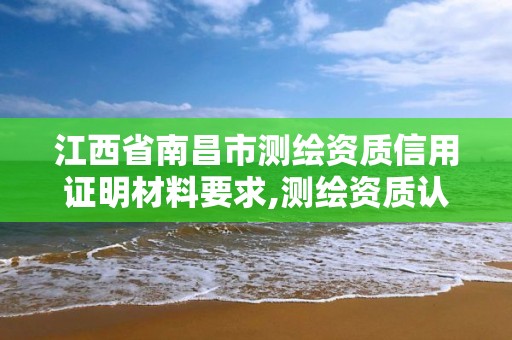 江西省南昌市测绘资质信用证明材料要求,测绘资质认